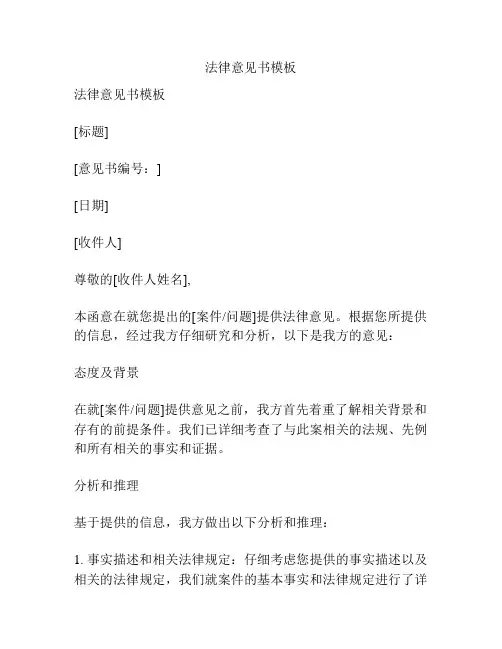 法律意见书模板

法律意见书模板

[标题]

[意见书编号：]

[日期]

[收件人]

尊敬的[收件人姓名],

本函意在就您提出的[案件/问题]提供法律意见。根据您所提供的信息，经过我方仔细研究和分析，以下是我方的意见：

态度及背景

在就[案件/问题]提供意见之前，我方首先着重了解相关背景和存有的前提条件。我们已详细考查了与此案相关的法规、先例和所有相关的事实和证据。

分析和推理

基于提供的信息，我方做出以下分析和推理：

1. 事实描述和相关法律规定：仔细考虑您提供的事实描述以及相关的法律规定，我们就案件的基本事实和法律规定进行了详